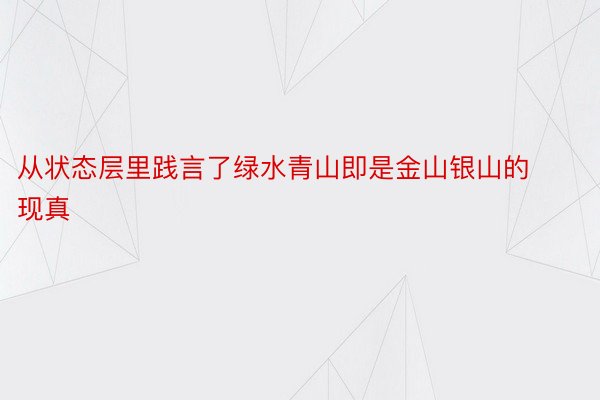 从状态层里践言了绿水青山即是金山银山的现真